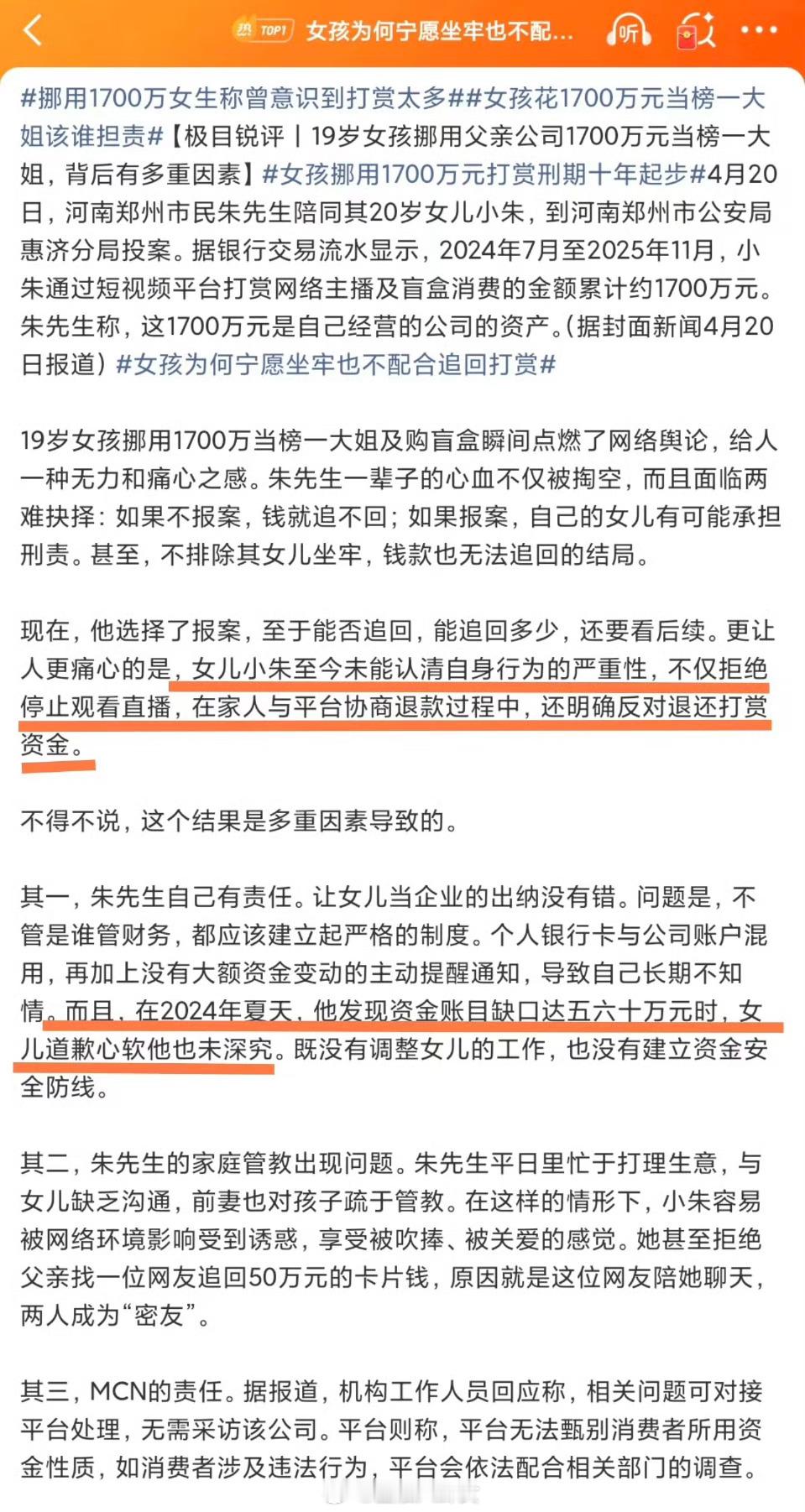 热 TOP1 女孩为何宁愿坐牢也不配... 听

#挪用1700万女生称曾意识到打赏太多##女孩花1700万元当榜一大姐该谁担责#【极目锐评丨19岁女孩挪用父亲公司1700万元当榜一大姐，背后有多重因素】#女孩挪用1700万元打赏刑期十年起步#4月20日，河南郑州市民朱先生陪同其20岁女儿小朱，到河南郑州市公安局惠济分局投案。据银行交易流水显示，2024年7月至2025年11月，小朱通过短视频平台打赏网络主播及盲盒消费的金额累计约1700万元。朱先生称，这1700万元是自己经营的公司的资产。(据封面新闻4月20日报道) #女孩为何宁愿坐牢也不配合追回打赏#

19岁女孩挪用1700万当榜一大姐及购盲盒瞬间点燃了网络舆论，给人一种无力和痛心之感。朱先生一辈子的心血不仅被掏空，而且面临两难抉择：如果不报案，钱就追不回；如果报案，自己的女儿有可能承担刑责。甚至，不排除其女儿坐牢，钱款也无法追回的结局。

现在，他选择了报案，至于能否追回，能追回多少，还要看后续。更让人更痛心的是，女儿小朱至今未能认清自身行为的严重性，不仅拒绝停止观看直播，在家人与平台协商退款过程中，还明确反对退还打赏资金。

不得不说，这个结果是多重因素导致的。

其一，朱先生自己有责任。让女儿当企业的出纳没有错。问题是，不管是谁管财务，都应该建立起严格的制度。个人银行卡与公司账户混用，再加上没有大额资金变动的主动提醒通知，导致自己长期不知情。而且，在2024年夏天，他发现资金账目缺口达五六十万元时，女儿道歉心软他也未深究。既没有调整女儿的工作，也没有建立资金安全防线。

其二，朱先生的家庭管教出现问题。朱先生平日里忙于打理生意，与女儿缺乏沟通，前妻也对孩子疏于管教。在这样的情形下，小朱容易被网络环境影响受到诱惑，享受被吹捧、被关爱的感觉。她甚至拒绝父亲找一位网友追回50万元的卡片钱，原因就是这位网友陪她聊天，两人成为“密友”。

其三，MCN的责任。据报道，机构工作人员回应称，相关问题可对接平台处理，无需采访该公司。平台则称，平台无法甄别消费者所用资金性质，如消费者涉及违法行为，平台会依法配合相关部门的调查。